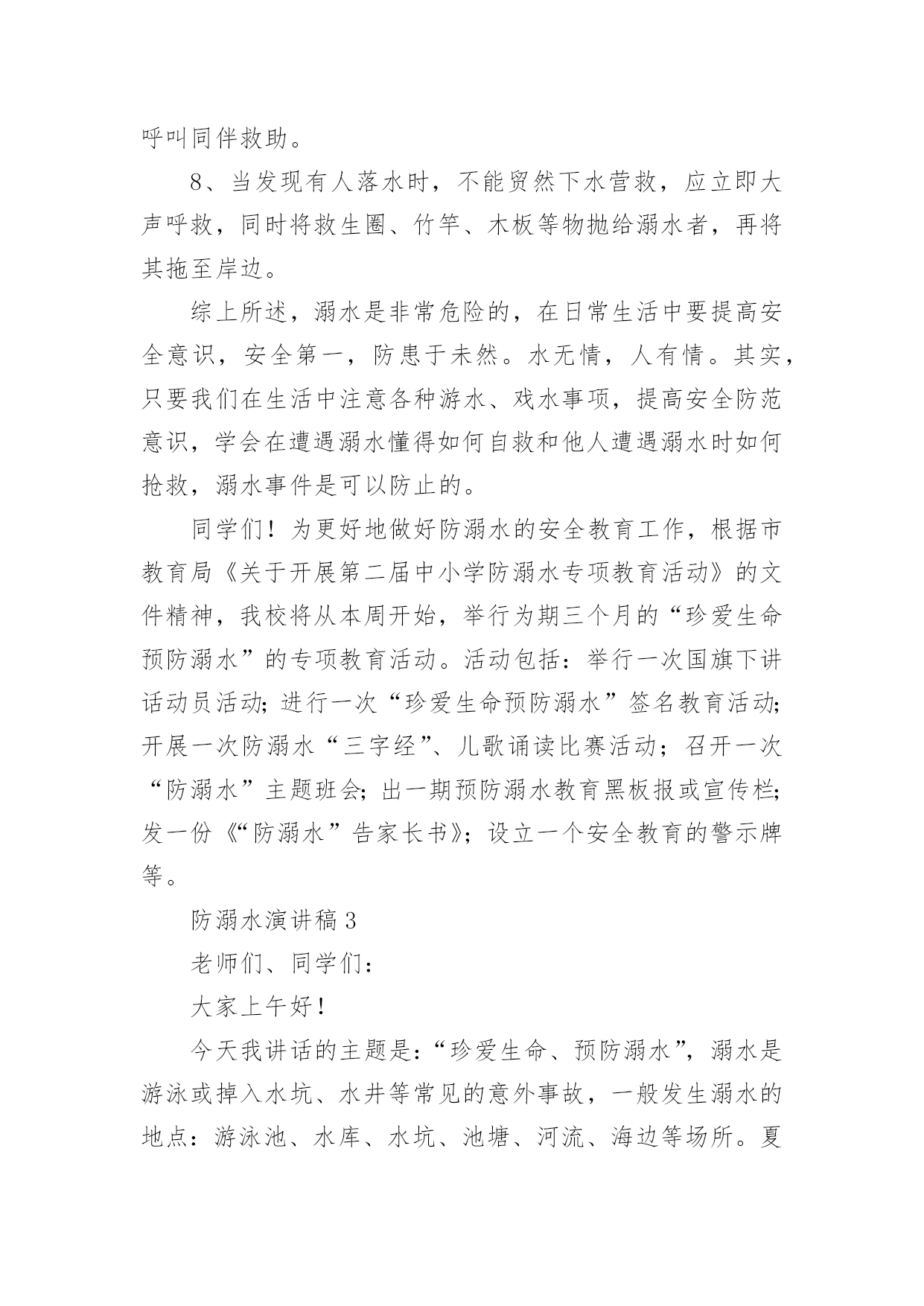 呼叫同伴救助。

8、当发现有人落水时，不能贸然下水营救，应立即大声呼救，同时将救生圈、竹竿、木板等物抛给溺水者，再将其拖至岸边。

综上所述，溺水是非常危险的，在日常生活中要提高安全意识，安全第一，防患于未然。水无情，人有情。其实，只要我们在生活中注意各种游水、戏水事项，提高安全防范意识，学会在遭遇溺水懂得如何自救和他人遭遇溺水时如何抢救，溺水事件是可以防止的。

同学们！为更好地做好防溺水的安全教育工作，根据市教育局《关于开展第二届中小学防溺水专项教育活动》的文件精神，我校将从本周开始，举行为期三个月的“珍爱生命预防溺水”的专项教育活动。活动包括：举行一次国旗下讲话动员活动;进行一次“珍爱生命预防溺水”签名教育活动;开展一次防溺水“三字经”、儿歌诵读比赛活动；召开一次“防溺水”主题班会;出一期预防溺水教育黑板报或宣传栏;发一份《“防溺水”告家长书》;设立一个安全教育的警示牌等。

防溺水演讲稿3

老师们、同学们：

大家上午好！

今天我讲话的主题是：“珍爱生命、预防溺水”，溺水是游泳或掉入水坑、水井等常见的意外事故，一般发生溺水的地点：游泳池、水库、水坑、池塘、河流、海边等场所。夏